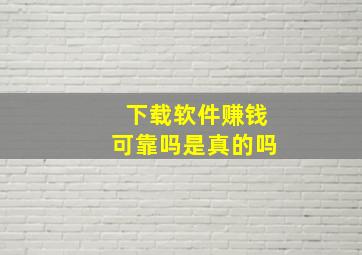 下载软件赚钱
可靠吗是真的吗